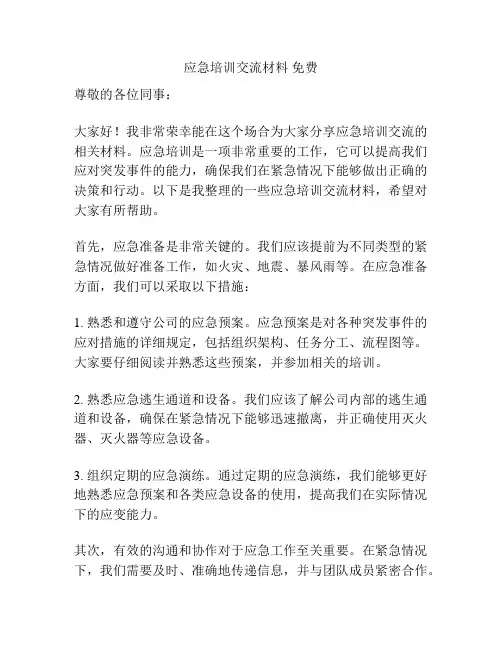 应急培训交流材料 免费

尊敬的各位同事：

大家好！我非常荣幸能在这个场合为大家分享应急培训交流的相关材料。应急培训是一项非常重要的工作，它可以提高我们应对突发事件的能力，确保我们在紧急情况下能够做出正确的决策和行动。以下是我整理的一些应急培训交流材料，希望对大家有所帮助。

首先，应急准备是非常关键的。我们应该提前为不同类型的紧急情况做好准备工作，如火灾、地震、暴风雨等。在应急准备方面，我们可以采取以下措施：

1. 熟悉和遵守公司的应急预案。应急预案是对各种突发事件的应对措施的详细规定，包括组织架构、任务分工、流程图等。大家要仔细阅读并熟悉这些预案，并参加相关的培训。

2. 熟悉应急逃生通道和设备。我们应该了解公司内部的逃生通道和设备，确保在紧急情况下能够迅速撤离，并正确使用灭火器、灭火器等应急设备。

3. 组织定期的应急演练。通过定期的应急演练，我们能够更好地熟悉应急预案和各类应急设备的使用，提高我们在实际情况下的应变能力。

其次，有效的沟通和协作对于应急工作至关重要。在紧急情况下，我们需要及时、准确地传递信息，并与团队成员紧密合作。